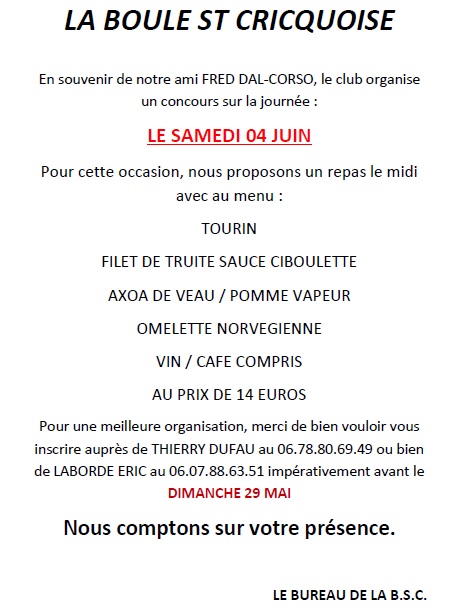 LA BOULE ST CRICQUOISE

En souvenir de notre ami FRED DAL-CORSO, le club organise un concours sur la journée :

LE SAMEDI 04 JUIN

Pour cette occasion, nous proposons un repas le midi avec au menu :

TOURIN

FILET DE TRUITE SAUCE CIBOULETTE

AXOA DE VEAU / POMME VAPEUR

OMELETTE NORVEGIENNE

VIN / CAFE COMPRIS

AU PRIX DE 14 EUROS

Pour une meilleure organisation, merci de bien vouloir vous inscrire auprès de THIERRY DUFAU au 06.78.80.69.49 ou bien de LABORDE ERIC au 06.07.88.63.51 impérativement avant le DIMANCHE 29 MAI

Nous comptons sur votre présence.

LE BUREAU DE LA B.S.C.